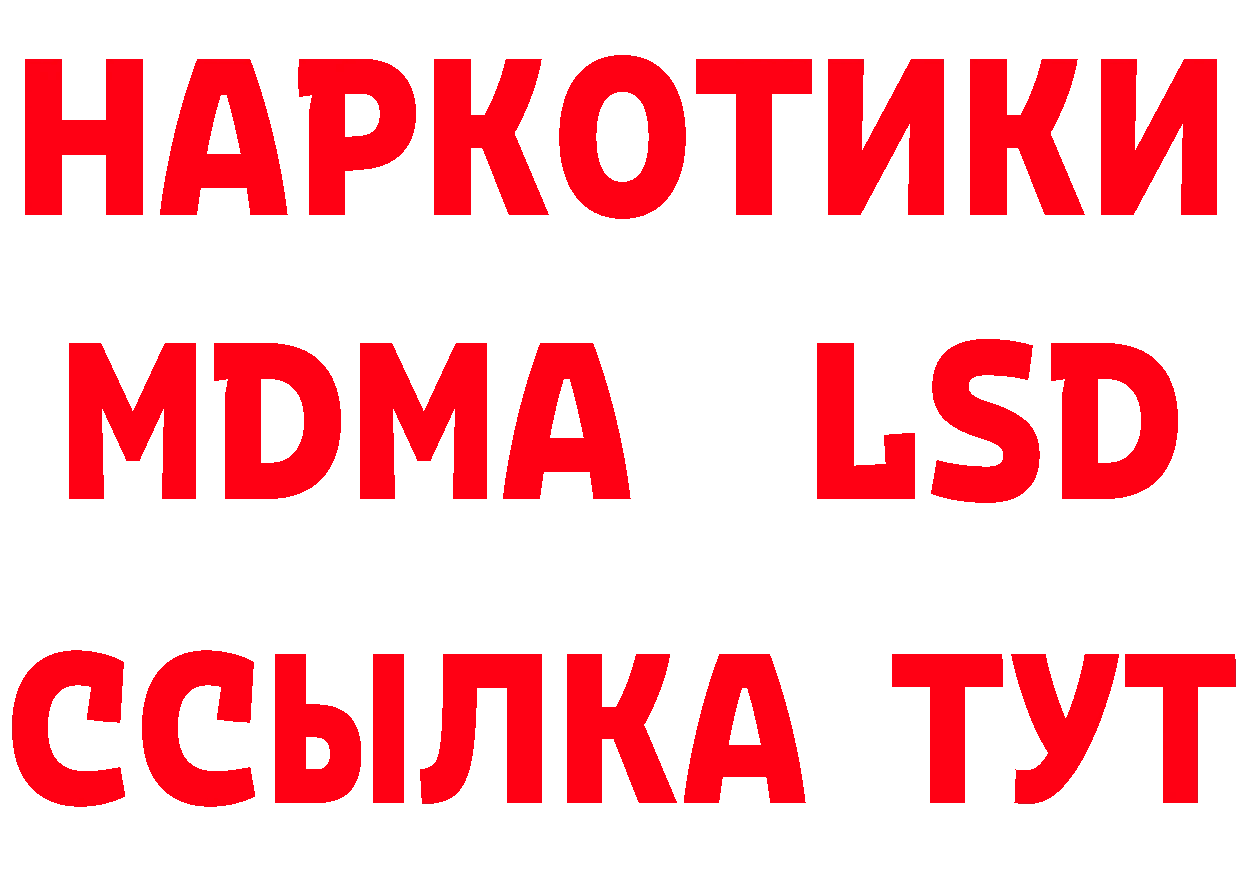 НАРКОТИКИ
MDMA LSD
ССЫЛКА ТУТ